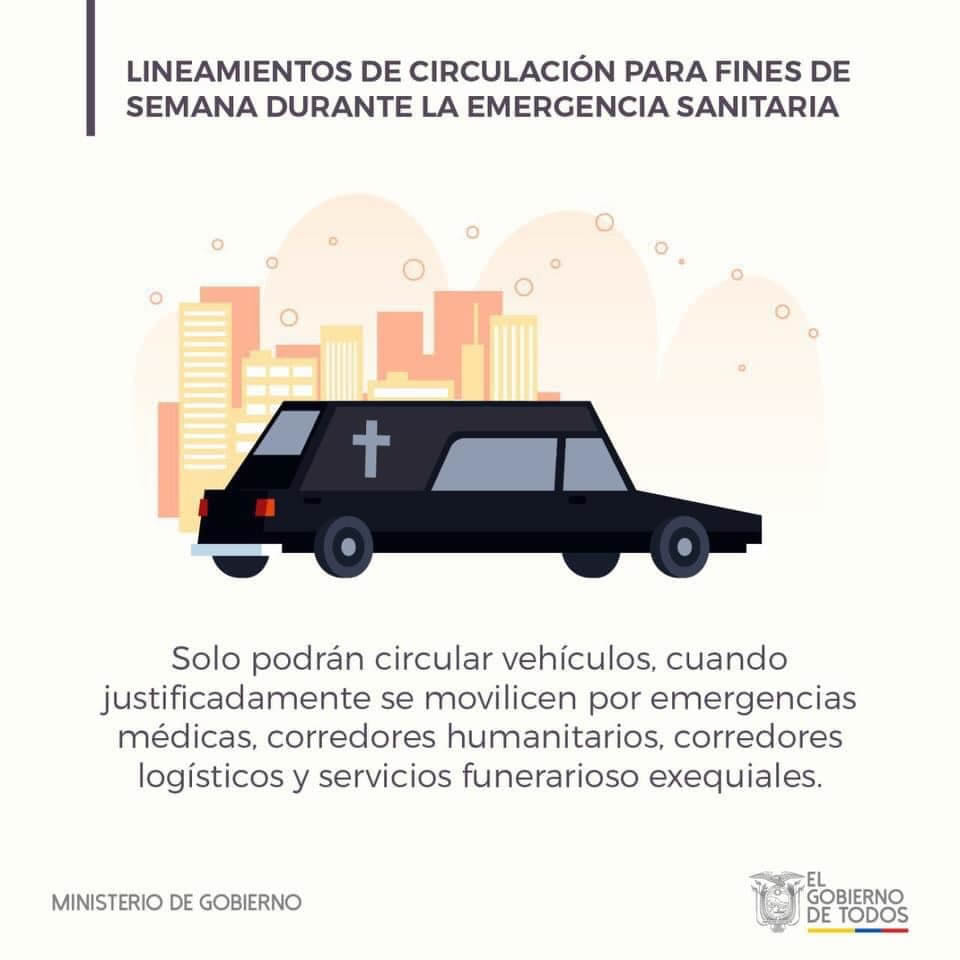 LINEAMIENTOS DE CIRCULACIÓN PARA FINES DE SEMANA DURANTE LA EMERGENCIA SANITARIA

Solo podrán circular vehículos, cuando justificadamente se movilicen por emergencias médicas, corredores humanitarios, corredores logísticos y servicios funerarioso exequiales.

MINISTERIO DE GOBIERNO

EL GOBIERNO DE TODOS